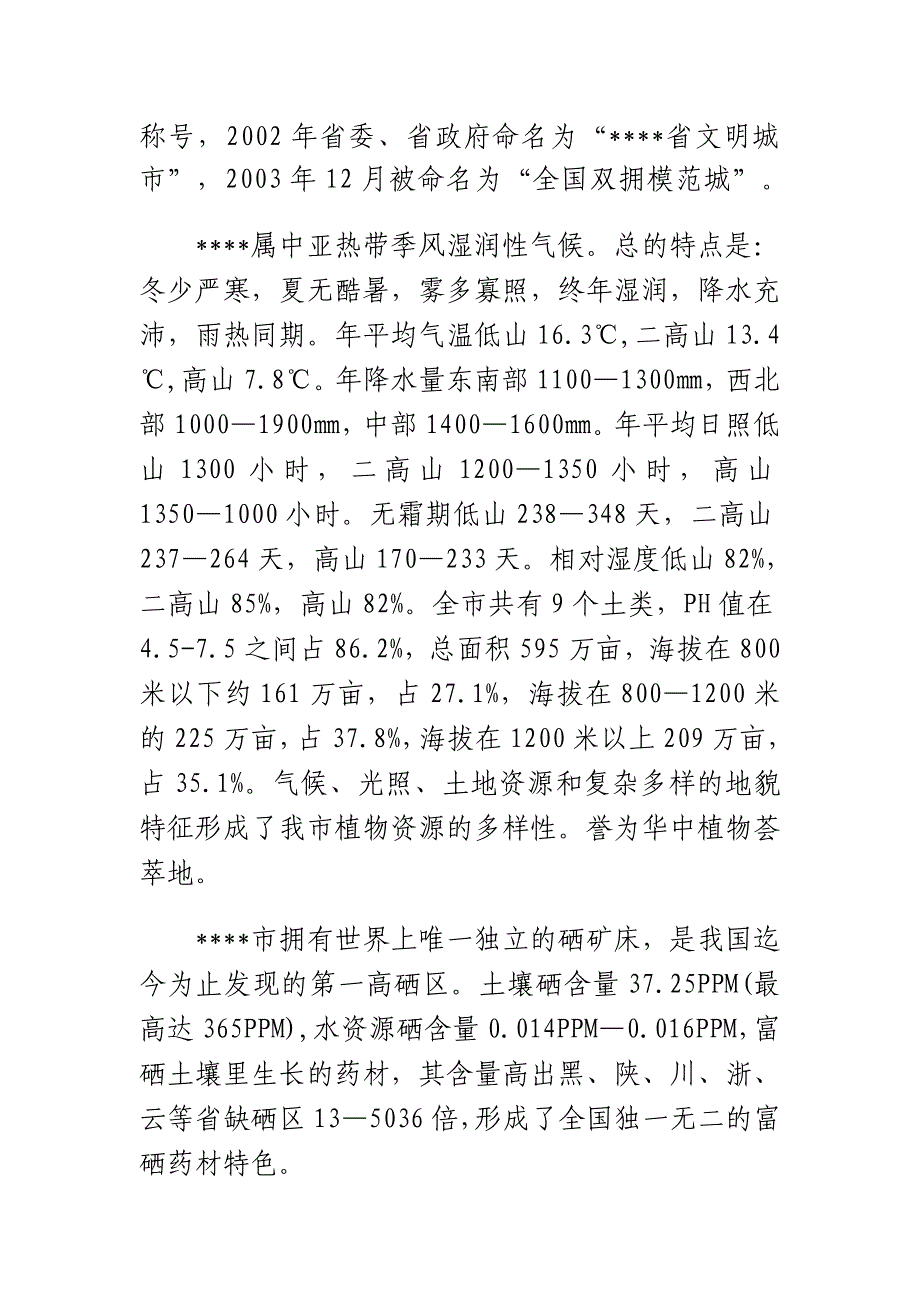 称号，2002年省委、省政府命名为“****省文明城市”，2003年12月被命名为“全国双拥模范城”。

****属中亚热带季风湿润性气候。总的特点是：冬少严寒，夏无酷暑，雾多寡照，终年湿润，降水充沛，雨热同期。年平均气温低山16.3℃,二高山13.4℃,高山7.8℃。年降水量东南部1100—1300mm，西北部1000—1900mm，中部1400—1600mm。年平均日照低山1300小时，二高山1200—1350小时，高山1350—1000小时。无霜期低山238—348天，二高山237—264天，高山170—233天。相对湿度低山82%，二高山85%，高山82%。全市共有9个土类，PH值在4.5-7.5之间占86.2%，总面积595万亩，海拔在800米以下约161万亩，占27.1%，海拔在800—1200米的225万亩，占37.8%，海拔在1200米以上209万亩，占35.1%。气候、光照、土地资源和复杂多样的地貌特征形成了我市植物资源的多样性。誉为华中植物荟萃地。

****市拥有世界上唯一独立的硒矿床，是我国迄今为止发现的第一高硒区。土壤硒含量37.25PPM(最高达365PPM),水资源硒含量0.014PPM—0.016PPM,富硒土壤里生长的药材，其含量高出黑、陕、川、浙、云等省缺硒区13—5036倍,形成了全国独一无二的富硒药材特色。